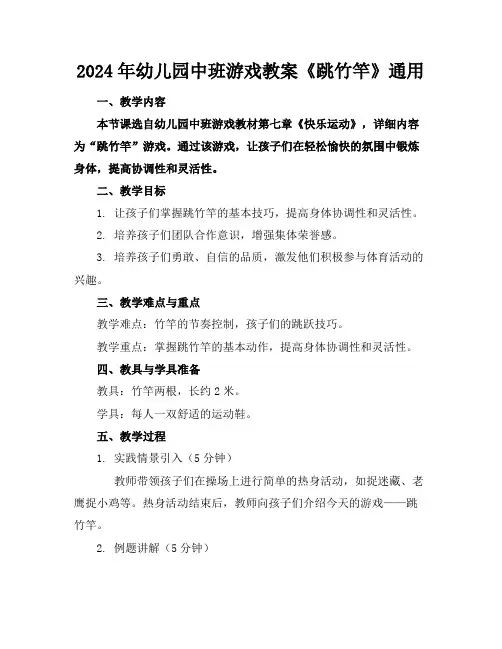 2024年幼儿园中班游戏教案《跳竹竿》通用

一、教学内容

本节课选自幼儿园中班游戏教材第七章《快乐运动》，详细内容为“跳竹竿”游戏。通过该游戏，让孩子们在轻松愉快的氛围中锻炼身体，提高协调性和灵活性。

二、教学目标

1. 让孩子们掌握跳竹竿的基本技巧，提高身体协调性和灵活性。

2. 培养孩子们团队合作意识，增强集体荣誉感。

3. 培养孩子们勇敢、自信的品质，激发他们积极参与体育活动的兴趣。

三、教学难点与重点

教学难点：竹竿的节奏控制，孩子们的跳跃技巧。

教学重点：掌握跳竹竿的基本动作，提高身体协调性和灵活性。

四、教具与学具准备

教具：竹竿两根，长约2米。

学具：每人一双舒适的运动鞋。

五、教学过程

1. 实践情景引入（5分钟）

教师带领孩子们在操场上进行简单的热身活动，如捉迷藏、老鹰捉小鸡等。热身活动结束后，教师向孩子们介绍今天的游戏——跳竹竿。

2. 例题讲解（5分钟）